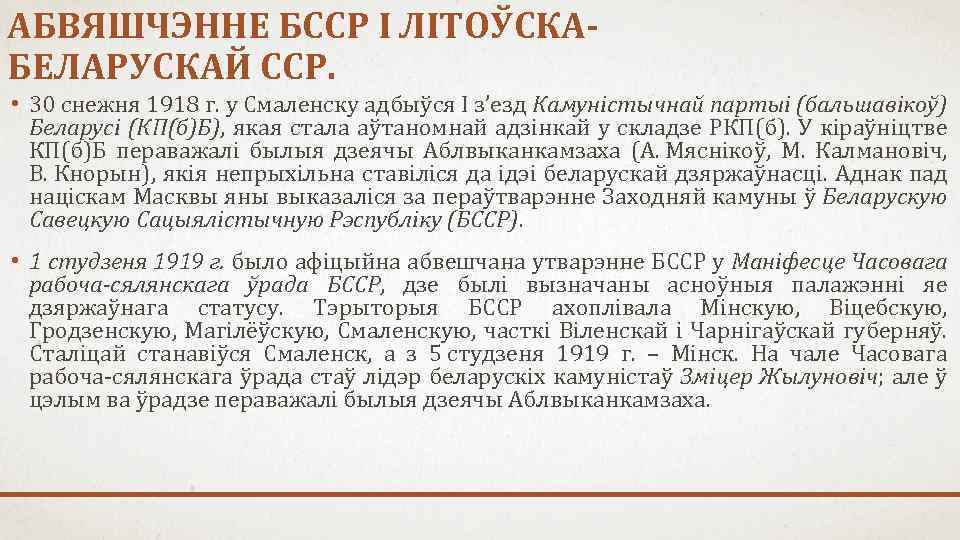 АБВЯШЧЭННЕ БССР І ЛІТОЎСКА-БЕЛАРУСКАЙ ССР.

• 30 снежня 1918 г. у Смаленску адбыўся І з'езд Камуністычнай партыі (бальшавікоў) Беларусі (КП(б)Б), якая стала аўтаномнай адзінкай у складзе РКП(б). У кіраўніцтве КП(б)Б пераважалі былыя дзеячы Аблвыканкамзаха (А. Мяснікоў, М. Калмановіч, В. Кнорын), якія непрыхільна ставіліся да ідэі беларускай дзяржаўнасці. Аднак пад націскам Масквы яны выказаліся за пераўтварэнне Заходняй камуны ў Беларускую Савецкую Сацыялістычную Рэспубліку (БССР).

• 1 студзеня 1919 г. было афіцыйна абвешчана утварэнне БССР у Маніфесце Часовага рабоча-сялянскага ўрада БССР, дзе былі вызначаны асноўныя палажэнні яе дзяржаўнага статусу. Тэрыторыя БССР ахоплівала Мінскую, Віцебскую, Гродзенскую, Магілёўскую, Смаленскую, часткі Віленскай і Чарнігаўскай губерняў. Сталіцай станавіўся Смаленск, а з 5 студзеня 1919 г. – Мінск. На чале Часовага рабоча-сялянскага ўрада стаў лідэр беларускіх камуністаў Зміцер Жылуновіч; але ў цэлым ва ўрадзе пераважалі былыя дзеячы Аблвыканкамзаха.